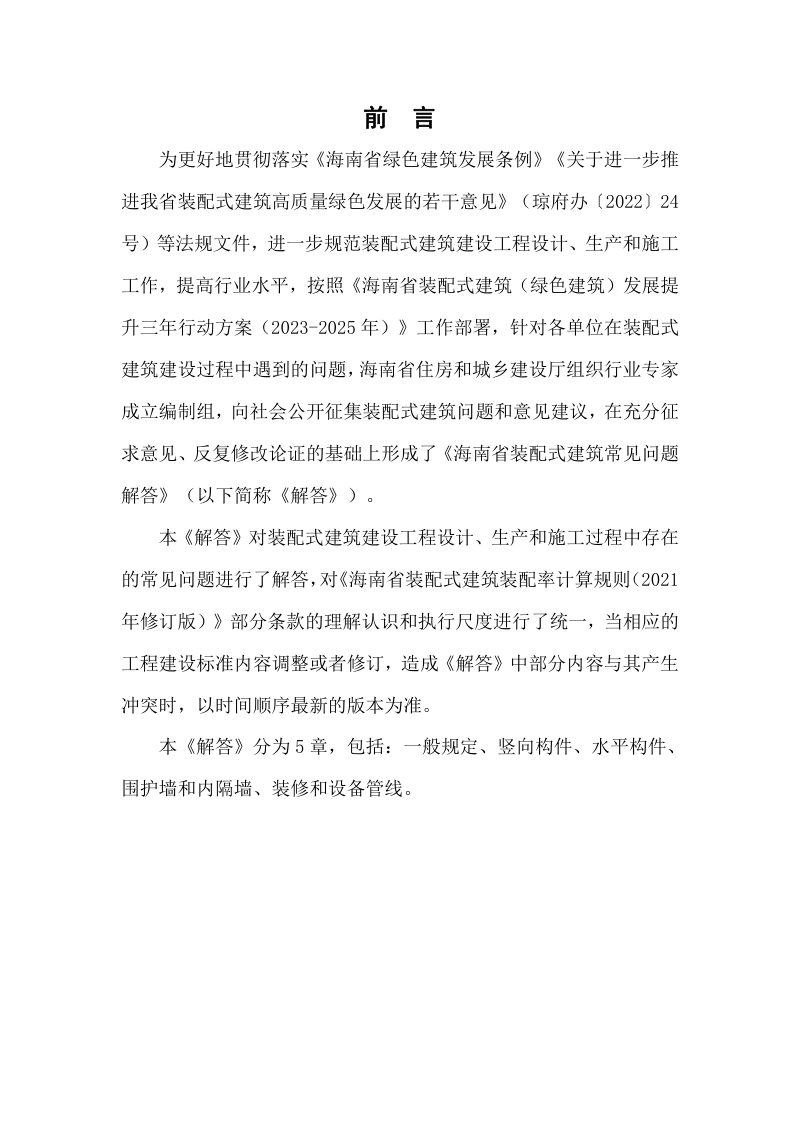 前 言

为更好地贯彻落实《海南省绿色建筑发展条例》《关于进一步推进我省装配式建筑高质量绿色发展的若干意见》（琼府办〔2022〕24号）等法规文件，进一步规范装配式建筑建设工程设计、生产和施工工作，提高行业水平，按照《海南省装配式建筑（绿色建筑）发展提升三年行动方案（2023-2025年）》工作部署，针对各单位在装配式建筑建设过程中遇到的问题，海南省住房和城乡建设厅组织行业专家成立编制组，向社会公开征集装配式建筑问题和意见建议，在充分征求意见、反复修改论证的基础上形成了《海南省装配式建筑常见问题解答》（以下简称《解答》）。

本《解答》对装配式建筑建设工程设计、生产和施工过程中存在的常见问题进行了解答，对《海南省装配式建筑装配率计算规则（2021年修订版）》部分条款的理解认识和执行尺度进行了统一，当相应的工程建设标准内容调整或者修订，造成《解答》中部分内容与其产生冲突时，以时间顺序最新的版本为准。

本《解答》分为5章，包括：一般规定、竖向构件、水平构件、围护墙和内隔墙、装修和设备管线。